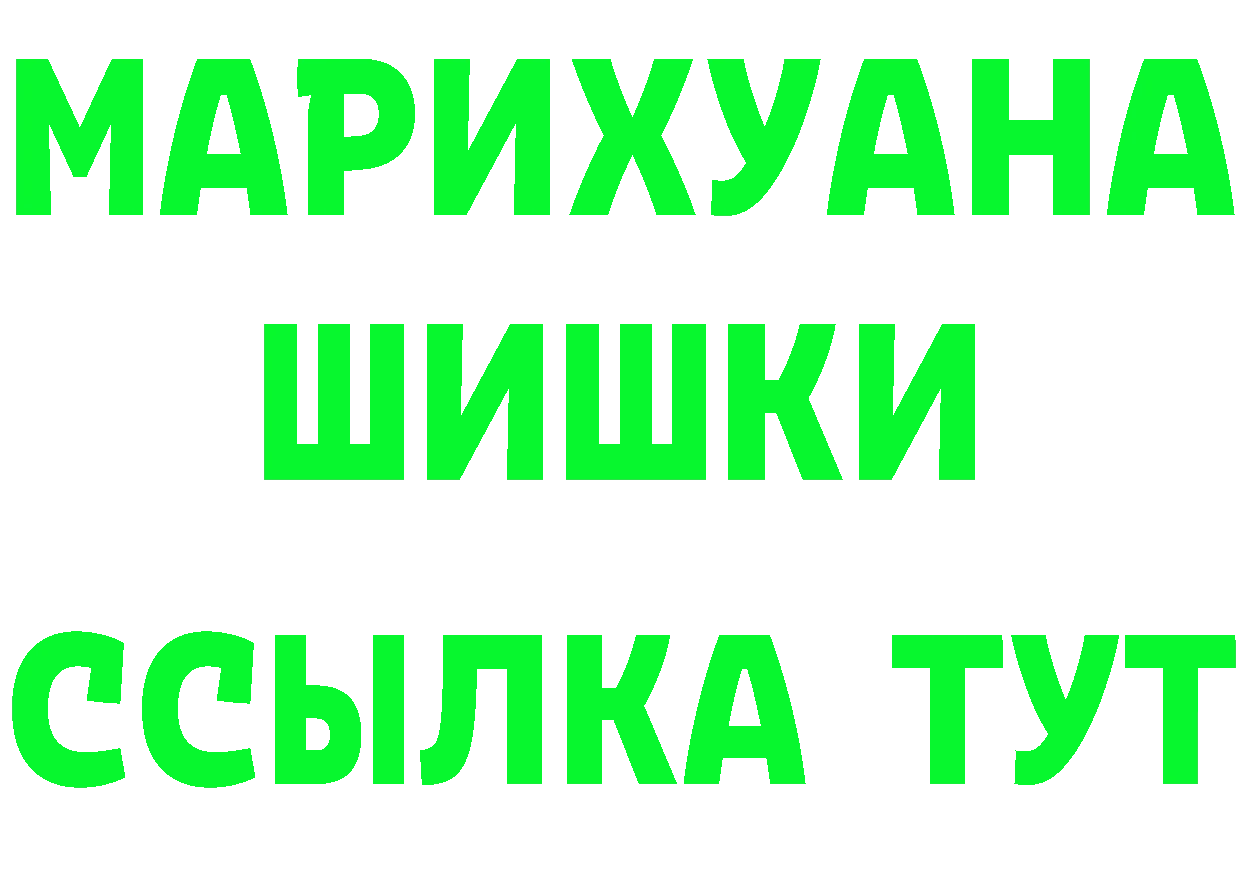 МАРИХУАНА
ШИШКИ
ССЫЛКА ТУТ